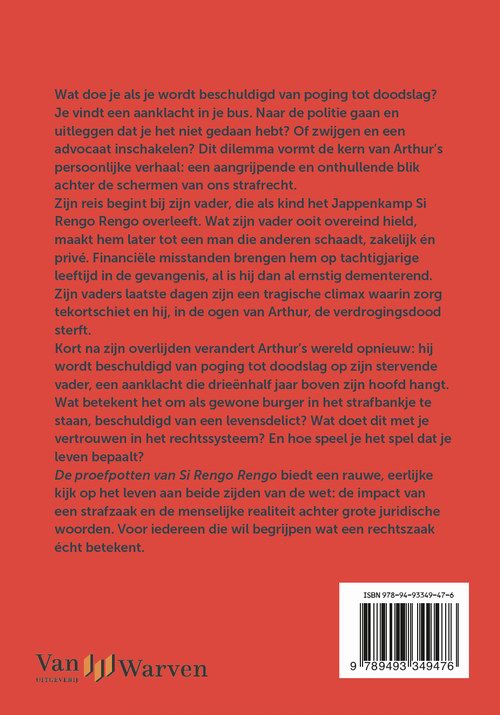 Wat doe je als je wordt beschuldigd van poging tot doodslag? Je vindt een aanklacht in je bus. Naar de politie gaan en uitleggen dat je het niet gedaan hebt? Of zwijgen en een advocaat inschakelen? Dit dilemma vormt de kern van Arthur's persoonlijke verhaal: een aangrijpende en onthullende blik achter de schermen van ons strafrecht.
Zijn reis begint bij zijn vader, die als kind het Jappenkamp Si Rengo Rengo overleeft. Wat zijn vader ooit overeind hield, maakt hem later tot een man die anderen schaadt, zakelijk én privé. Financiële misstanden brengen hem op tachtigjarige leeftijd in de gevangenis, al is hij dan al ernstig dementerend. Zijn vaders laatste dagen zijn een tragische climax waarin zorg tekortschiet en hij, in de ogen van Arthur, de verdrogingsdood sterft.
Kort na zijn overlijden verandert Arthur's wereld opnieuw: hij wordt beschuldigd van poging tot doodslag op zijn stervende vader, een aanklacht die drieënhalf jaar boven zijn hoofd hangt. Wat betekent het om als gewone burger in het strafbankje te staan, beschuldigd van een levensdelict? Wat doet dit met je vertrouwen in het rechtssysteem? En hoe speel je het spel dat je leven bepaalt?
De proefpotten van Si Rengo Rengo biedt een rauwe, eerlijke kijk op het leven aan beide zijden van de wet: de impact van een strafzaak en de menselijke realiteit achter grote juridische woorden. Voor iedereen die wil begrijpen wat een rechtszaak écht betekent.

ISBN 978-94-93349-47-6
9 789493 349476

Van Warven
UITGEVERIJ